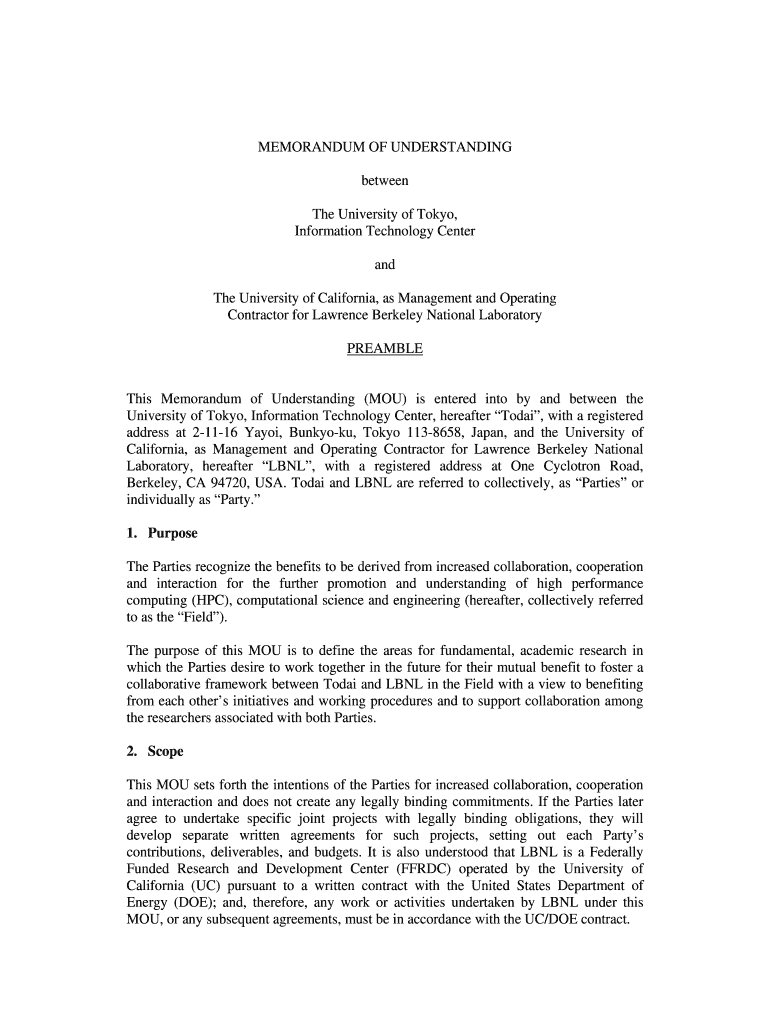 MEMORANDUM OF UNDERSTANDING

between

The University of Tokyo,
Information Technology Center

and

The University of California, as Management and Operating Contractor for Lawrence Berkeley National Laboratory

PREAMBLE

This Memorandum of Understanding (MOU) is entered into by and between the University of Tokyo, Information Technology Center, hereafter “Todai”, with a registered address at 2-11-16 Yayoi, Bunkyo-ku, Tokyo 113-8658, Japan, and the University of California, as Management and Operating Contractor for Lawrence Berkeley National Laboratory, hereafter “LBNL”, with a registered address at One Cyclotron Road, Berkeley, CA 94720, USA. Todai and LBNL are referred to collectively, as “Parties” or individually as “Party.”

1. Purpose

The Parties recognize the benefits to be derived from increased collaboration, cooperation and interaction for the further promotion and understanding of high performance computing (HPC), computational science and engineering (hereafter, collectively referred to as the “Field”).

The purpose of this MOU is to define the areas for fundamental, academic research in which the Parties desire to work together in the future for their mutual benefit to foster a collaborative framework between Todai and LBNL in the Field with a view to benefiting from each other’s initiatives and working procedures and to support collaboration among the researchers associated with both Parties.

2. Scope

This MOU sets forth the intentions of the Parties for increased collaboration, cooperation and interaction and does not create any legally binding commitments. If the Parties later agree to undertake specific joint projects with legally binding obligations, they will develop separate written agreements for such projects, setting out each Party’s contributions, deliverables, and budgets. It is also understood that LBNL is a Federally Funded Research and Development Center (FFRDC) operated by the University of California (UC) pursuant to a written contract with the United States Department of Energy (DOE); and, therefore, any work or activities undertaken by LBNL under this MOU, or any subsequent agreements, must be in accordance with the UC/DOE contract.